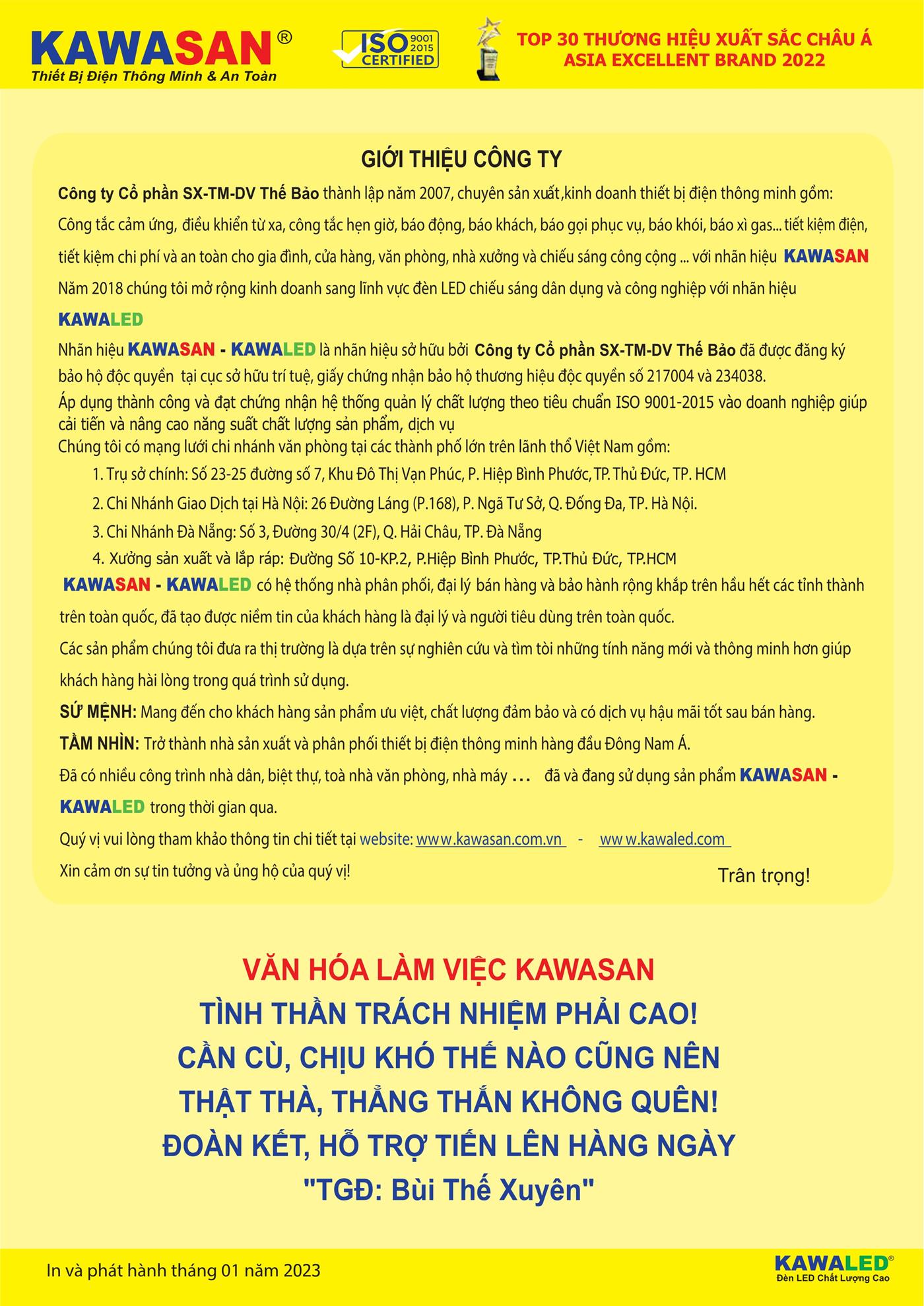 KAWASAN®
Thiết Bị Điện Thông Minh & An Toàn

ISO 9001 2015 CERTIFIED

TOP 30 THƯƠNG HIỆU XUẤT SẮC CHÂU Á
ASIA EXCELLENT BRAND 2022

GIỚI THIỆU CÔNG TY

Công ty Cổ phần SX-TM-DV Thế Bảo thành lập năm 2007, chuyên sản xuất,kinh doanh thiết bị điện thông minh gồm: Công tắc cảm ứng, điều khiển từ xa, công tắc hẹn giờ, báo động, báo khách, báo gọi phục vụ, báo khói, báo xì gas... tiết kiệm điện, tiết kiệm chi phí và an toàn cho gia đình, cửa hàng, văn phòng, nhà xưởng và chiếu sáng công cộng ... với nhãn hiệu KAWASAN

Năm 2018 chúng tôi mở rộng kinh doanh sang lĩnh vực đèn LED chiếu sáng dân dụng và công nghiệp với nhãn hiệu KAWALED

Nhãn hiệu KAWASAN - KAWALED là nhãn hiệu sở hữu bởi Công ty Cổ phần SX-TM-DV Thế Bảo đã được đăng ký bảo hộ độc quyền tại cục sở hữu trí tuệ, giấy chứng nhận bảo hộ thương hiệu độc quyền số 217004 và 234038.

Áp dụng thành công và đạt chứng nhận hệ thống quản lý chất lượng theo tiêu chuẩn ISO 9001-2015 vào doanh nghiệp giúp cải tiến và nâng cao năng suất chất lượng sản phẩm, dịch vụ

Chúng tôi có mạng lưới chi nhánh văn phòng tại các thành phố lớn trên lãnh thổ Việt Nam gồm:

1. Trụ sở chính: Số 23-25 đường số 7, Khu Đô Thị Vạn Phúc, P. Hiệp Bình Phước, TP. Thủ Đức, TP. HCM
2. Chi Nhánh Giao Dịch tại Hà Nội: 26 Đường Láng (P.168), P. Ngã Tư Sở, Q. Đống Đa, TP. Hà Nội.
3. Chi Nhánh Đà Nẵng: Số 3, Đường 30/4 (2F), Q. Hải Châu, TP. Đà Nẵng
4. Xưởng sản xuất và lắp ráp: Đường Số 10-KP.2, P.Hiệp Bình Phước, TP.Thủ Đức, TP.HCM

KAWASAN - KAWALED có hệ thống nhà phân phối, đại lý bán hàng và bảo hành rộng khắp trên hầu hết các tỉnh thành trên toàn quốc, đã tạo được niềm tin của khách hàng là đại lý và người tiêu dùng trên toàn quốc.

Các sản phẩm chúng tôi đưa ra thị trường là dựa trên sự nghiên cứu và tìm tòi những tính năng mới và thông minh hơn giúp khách hàng hài lòng trong quá trình sử dụng.

SỨ MỆNH: Mang đến cho khách hàng sản phẩm ưu việt, chất lượng đảm bảo và có dịch vụ hậu mãi tốt sau bán hàng.

TẦM NHÌN: Trở thành nhà sản xuất và phân phối thiết bị điện thông minh hàng đầu Đông Nam Á.

Đã có nhiều công trình nhà dân, biệt thự, toà nhà văn phòng, nhà máy ... đã và đang sử dụng sản phẩm KAWASAN - KAWALED trong thời gian qua.

Quý vị vui lòng tham khảo thông tin chi tiết tại website: www.kawasan.com.vn - www.kawaled.com

Xin cảm ơn sự tin tưởng và ủng hộ của quý vị!

Trân trọng!

VĂN HÓA LÀM VIỆC KAWASAN
TÌNH THẦN TRÁCH NHIỆM PHẢI CAO!
CẦN CÙ, CHỊU KHÓ THẾ NÀO CŨNG NÊN
THẬT THÀ, THẲNG THẮN KHÔNG QUÊN!
ĐOÀN KẾT, HỖ TRỢ TIẾN LÊN HÀNG NGÀY
"TGĐ: Bùi Thế Xuyên"

In và phát hành tháng 01 năm 2023

KAWALED®
Đèn LED Chất Lượng Cao